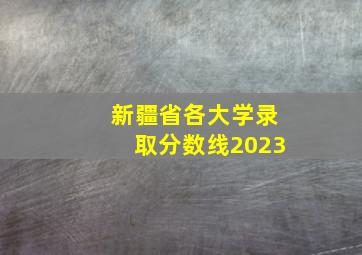 新疆省各大学录取分数线2023